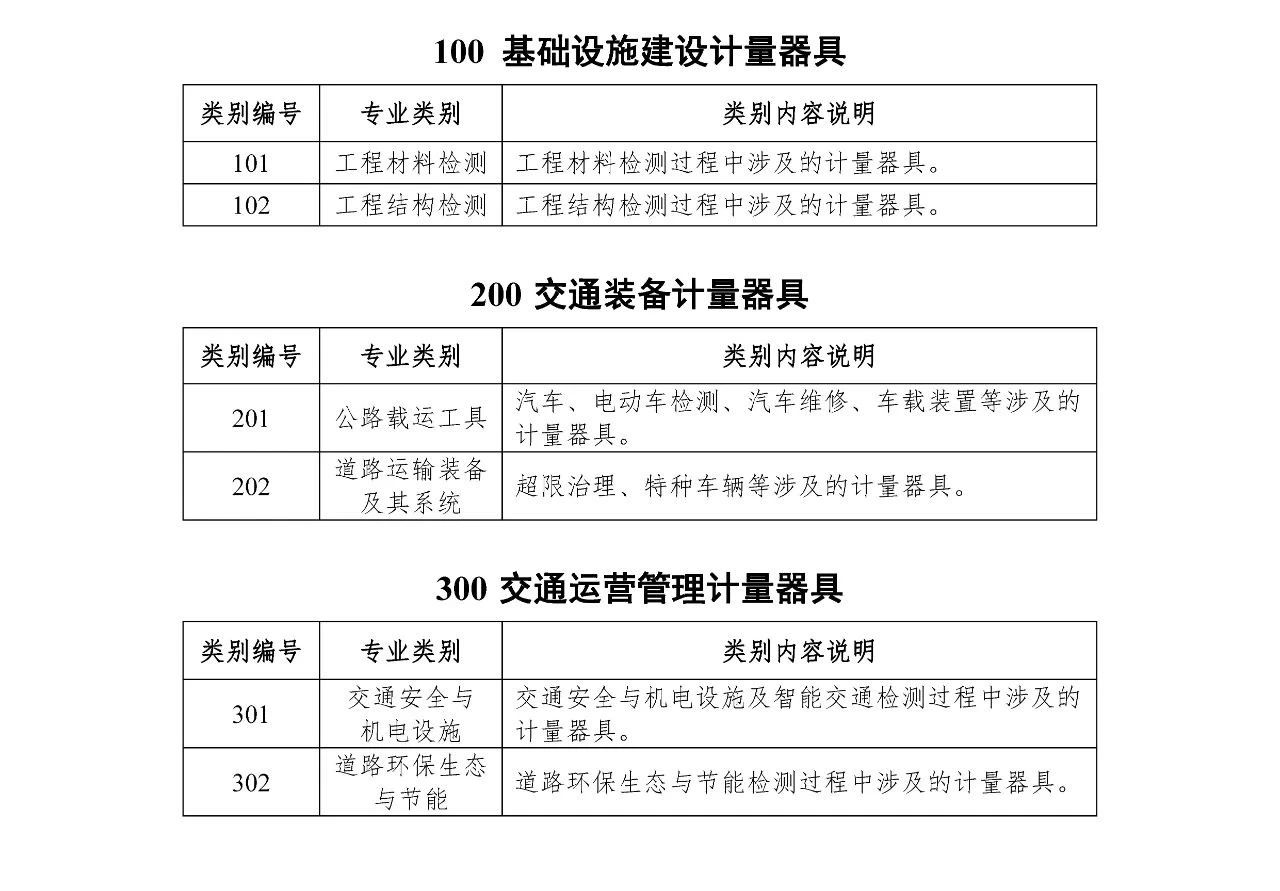 100 基础设施建设计量器具

| 类别编号 | 专业类别 | 类别内容说明 |
|---|---|---|
| 101 | 工程材料检测 | 工程材料检测过程中涉及的计量器具。 |
| 102 | 工程结构检测 | 工程结构检测过程中涉及的计量器具。 |

200 交通装备计量器具

| 类别编号 | 专业类别 | 类别内容说明 |
|---|---|---|
| 201 | 公路载运工具 | 汽车、电动车检测、汽车维修、车载装置等涉及的计量器具。 |
| 202 | 道路运输装备及其系统 | 超限治理、特种车辆等涉及的计量器具。 |

300 交通运营管理计量器具

| 类别编号 | 专业类别 | 类别内容说明 |
|---|---|---|
| 301 | 交通安全与机电设施 | 交通安全与机电设施及智能交通检测过程中涉及的计量器具。 |
| 302 | 道路环保生态与节能 | 道路环保生态与节能检测过程中涉及的计量器具。 |